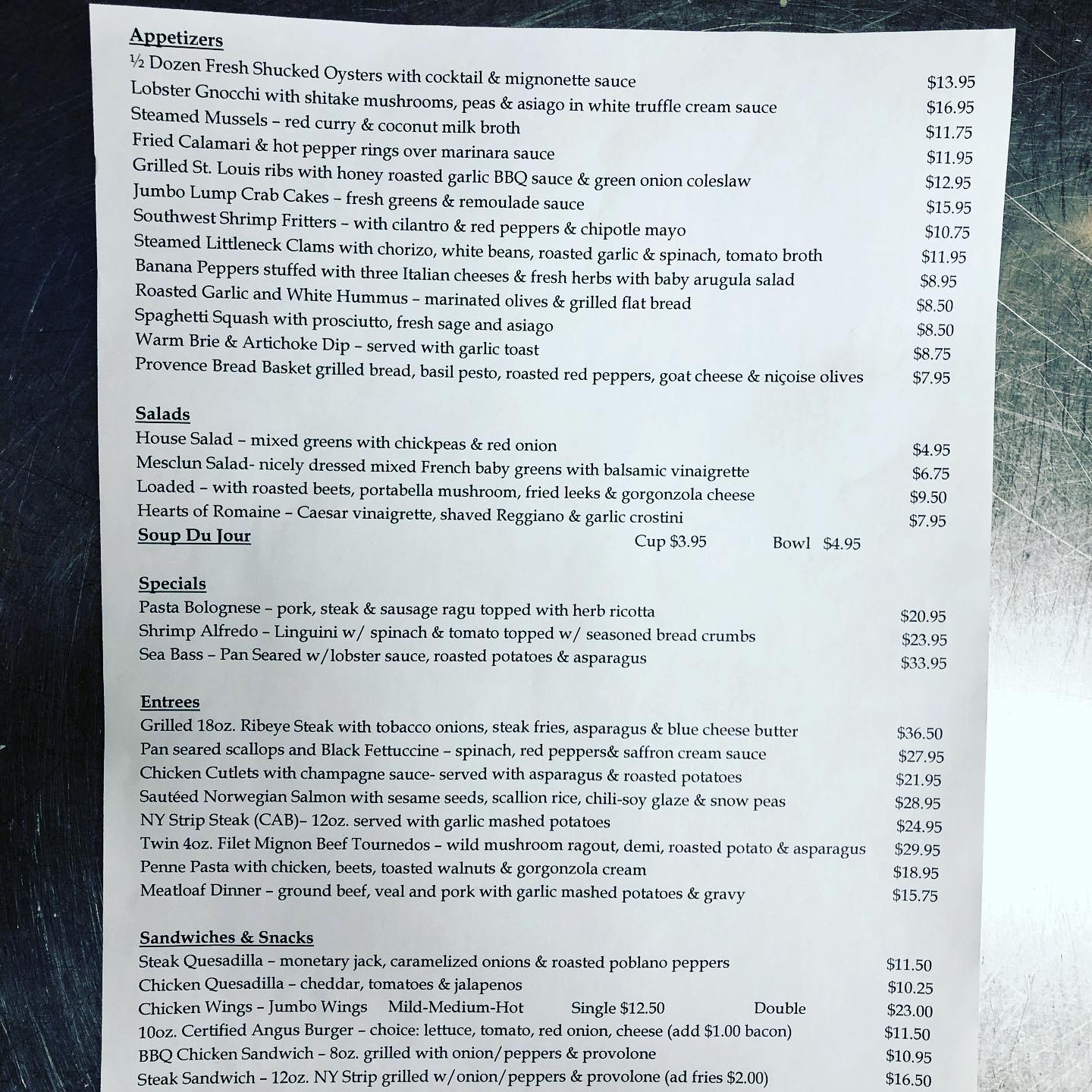 Appetizers
½ Dozen Fresh Shucked Oysters with cocktail & mignonette sauce $13.95
Lobster Gnocchi with shitake mushrooms, peas & asiago in white truffle cream sauce $16.95
Steamed Mussels – red curry & coconut milk broth $11.75
Fried Calamari & hot pepper rings over marinara sauce $11.95
Grilled St. Louis ribs with honey roasted garlic BBQ sauce & green onion coleslaw $12.95
Jumbo Lump Crab Cakes – fresh greens & remoulade sauce $15.95
Southwest Shrimp Fritters – with cilantro & red peppers & chipotle mayo $10.75
Steamed Littleneck Clams with chorizo, white beans, roasted garlic & spinach, tomato broth $11.95
Banana Peppers stuffed with three Italian cheeses & fresh herbs with baby arugula salad $8.95
Roasted Garlic and White Hummus – marinated olives & grilled flat bread $8.50
Spaghetti Squash with prosciutto, fresh sage and asiago $8.50
Warm Brie & Artichoke Dip – served with garlic toast $8.75
Provence Bread Basket grilled bread, basil pesto, roasted red peppers, goat cheese & niçoise olives $7.95

Salads
House Salad – mixed greens with chickpeas & red onion $4.95
Mesclun Salad- nicely dressed mixed French baby greens with balsamic vinaigrette $6.75
Loaded – with roasted beets, portabella mushroom, fried leeks & gorgonzola cheese $9.50
Hearts of Romaine – Caesar vinaigrette, shaved Reggiano & garlic crostini $7.95
Soup Du Jour Cup $3.95 Bowl $4.95

Specials
Pasta Bolognese – pork, steak & sausage ragu topped with herb ricotta $20.95
Shrimp Alfredo – Linguini w/ spinach & tomato topped w/ seasoned bread crumbs $23.95
Sea Bass – Pan Seared w/lobster sauce, roasted potatoes & asparagus $33.95

Entrees
Grilled 18oz. Ribeye Steak with tobacco onions, steak fries, asparagus & blue cheese butter $36.50
Pan seared scallops and Black Fettuccine – spinach, red peppers& saffron cream sauce $27.95
Chicken Cutlets with champagne sauce- served with asparagus & roasted potatoes $21.95
Sautéed Norwegian Salmon with sesame seeds, scallion rice, chili-soy glaze & snow peas $28.95
NY Strip Steak (CAB)– 12oz. served with garlic mashed potatoes $24.95
Twin 4oz. Filet Mignon Beef Tournedos – wild mushroom ragout, demi, roasted potato & asparagus $29.95
Penne Pasta with chicken, beets, toasted walnuts & gorgonzola cream $18.95
Meatloaf Dinner – ground beef, veal and pork with garlic mashed potatoes & gravy $15.75

Sandwiches & Snacks
Steak Quesadilla – monetary jack, caramelized onions & roasted poblano peppers $11.50
Chicken Quesadilla – cheddar, tomatoes & jalapenos $10.25
Chicken Wings – Jumbo Wings Mild-Medium-Hot Single $12.50 Double $23.00
10oz. Certified Angus Burger – choice: lettuce, tomato, red onion, cheese (add $1.00 bacon) $11.50
BBQ Chicken Sandwich – 8oz. grilled with onion/peppers & provolone $10.95
Steak Sandwich – 12oz. NY Strip grilled w/onion/peppers & provolone (ad fries $2.00) $16.50